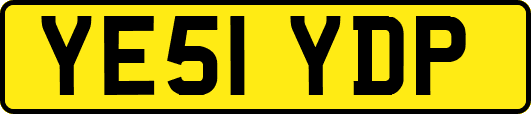 YE51 YDP